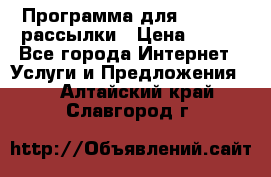 Программа для рассылки   Цена
Все города Интернет Услуги и Предложения
Алтайский край Славгород г

http://Объявлений.сайт